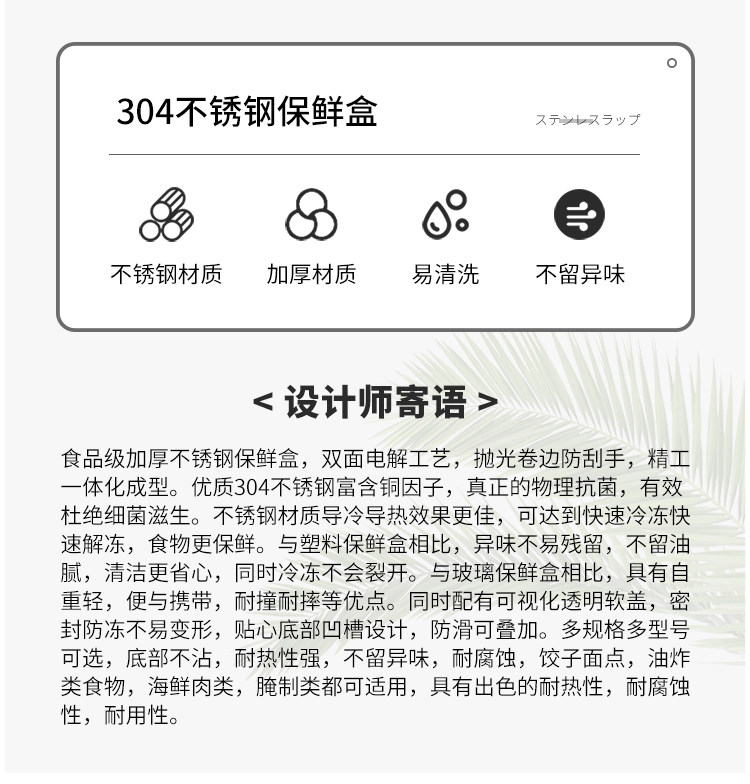 304不锈钢保鲜盒

ステンレスラップ

不锈钢材质　加厚材质　易清洗　不留异味

< 设计师寄语 >

食品级加厚不锈钢保鲜盒，双面电解工艺，抛光卷边防刮手，精工一体化成型。优质304不锈钢富含铜因子，真正的物理抗菌，有效杜绝细菌滋生。不锈钢材质导冷导热效果更佳，可达到快速冷冻快速解冻，食物更保鲜。与塑料保鲜盒相比，异味不易残留，不留油腻，清洁更省心，同时冷冻不会裂开。与玻璃保鲜盒相比，具有自重轻，便与携带，耐撞耐摔等优点。同时配有可视化透明软盖，密封防冻不易变形，贴心底部凹槽设计，防滑可叠加。多规格多型号可选，底部不沾，耐热性强，不留异味，耐腐蚀，饺子面点，油炸类食物，海鲜肉类，腌制类都可适用，具有出色的耐热性，耐腐蚀性，耐用性。